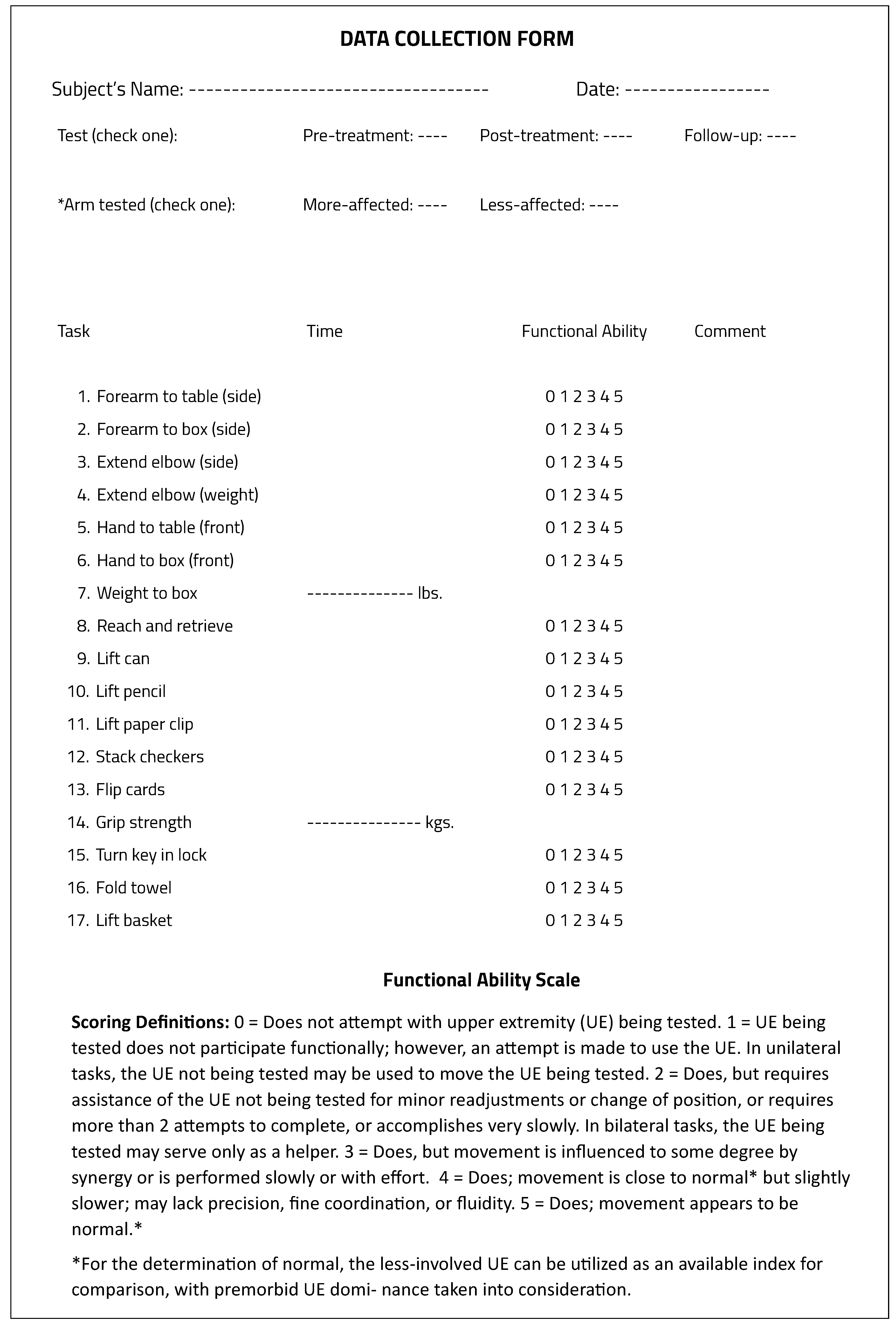 DATA COLLECTION FORM

Subject's Name: -----------------------------------  Date: -----------------

Test (check one):  Pre-treatment: ----  Post-treatment: ----  Follow-up: ----

*Arm tested (check one):  More-affected: ----  Less-affected: ----

| Task | Time | Functional Ability | Comment |
|---|---|---|---|
| 1. Forearm to table (side) | | 0 1 2 3 4 5 | |
| 2. Forearm to box (side) | | 0 1 2 3 4 5 | |
| 3. Extend elbow (side) | | 0 1 2 3 4 5 | |
| 4. Extend elbow (weight) | | 0 1 2 3 4 5 | |
| 5. Hand to table (front) | | 0 1 2 3 4 5 | |
| 6. Hand to box (front) | | 0 1 2 3 4 5 | |
| 7. Weight to box | -------------- lbs. | | |
| 8. Reach and retrieve | | 0 1 2 3 4 5 | |
| 9. Lift can | | 0 1 2 3 4 5 | |
| 10. Lift pencil | | 0 1 2 3 4 5 | |
| 11. Lift paper clip | | 0 1 2 3 4 5 | |
| 12. Stack checkers | | 0 1 2 3 4 5 | |
| 13. Flip cards | | 0 1 2 3 4 5 | |
| 14. Grip strength | --------------- kgs. | | |
| 15. Turn key in lock | | 0 1 2 3 4 5 | |
| 16. Fold towel | | 0 1 2 3 4 5 | |
| 17. Lift basket | | 0 1 2 3 4 5 | |

Functional Ability Scale

Scoring Definitions: 0 = Does not attempt with upper extremity (UE) being tested. 1 = UE being tested does not participate functionally; however, an attempt is made to use the UE. In unilateral tasks, the UE not being tested may be used to move the UE being tested. 2 = Does, but requires assistance of the UE not being tested for minor readjustments or change of position, or requires more than 2 attempts to complete, or accomplishes very slowly. In bilateral tasks, the UE being tested may serve only as a helper. 3 = Does, but movement is influenced to some degree by synergy or is performed slowly or with effort. 4 = Does; movement is close to normal* but slightly slower; may lack precision, fine coordination, or fluidity. 5 = Does; movement appears to be normal.*

*For the determination of normal, the less-involved UE can be utilized as an available index for comparison, with premorbid UE domi- nance taken into consideration.